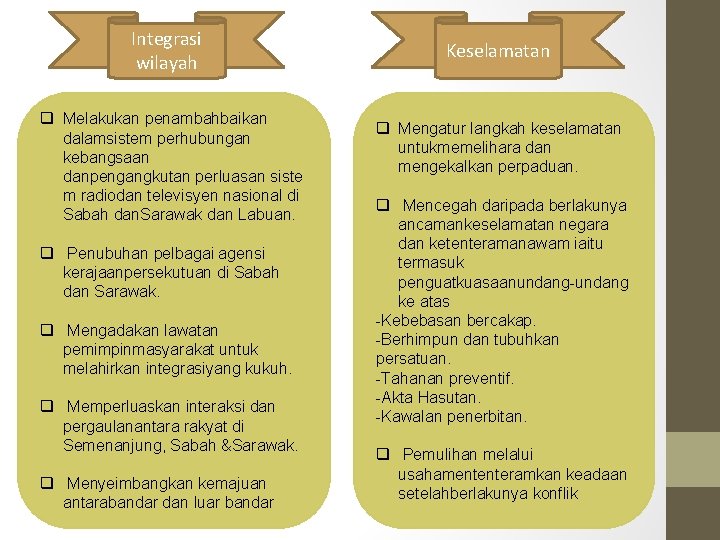 Integrasi wilayah

❑ Melakukan penambahbaikan dalamsistem perhubungan kebangsaan danpengangkutan perluasan siste m radiodan televisyen nasional di Sabah danSarawak dan Labuan.

❑ Penubuhan pelbagai agensi kerajaanpersekutuan di Sabah dan Sarawak.

❑ Mengadakan lawatan pemimpinmasyarakat untuk melahirkan integrasiyang kukuh.

❑ Memperluaskan interaksi dan pergaulanantara rakyat di Semenanjung, Sabah &Sarawak.

❑ Menyeimbangkan kemajuan antarabandar dan luar bandar

Keselamatan

❑ Mengatur langkah keselamatan untukmemelihara dan mengekalkan perpaduan.

❑ Mencegah daripada berlakunya ancamankeselamatan negara dan ketenteramanawam iaitu termasuk penguatkuasaanundang-undang ke atas
-Kebebasan bercakap.
-Berhimpun dan tubuhkan persatuan.
-Tahanan preventif.
-Akta Hasutan.
-Kawalan penerbitan.

❑ Pemulihan melalui usahamententeramkan keadaan setelahberlakunya konflik